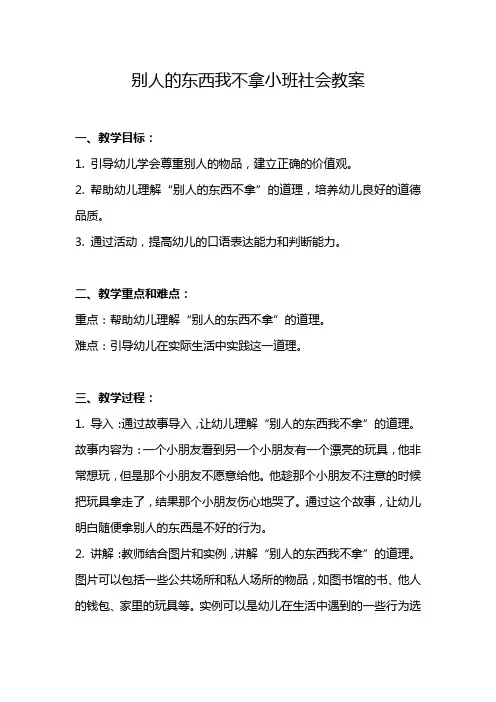 别人的东西我不拿小班社会教案

一、教学目标：

1. 引导幼儿学会尊重别人的物品，建立正确的价值观。

2. 帮助幼儿理解“别人的东西不拿”的道理，培养幼儿良好的道德品质。

3. 通过活动，提高幼儿的口语表达能力和判断能力。

二、教学重点和难点：

重点：帮助幼儿理解“别人的东西不拿”的道理。

难点：引导幼儿在实际生活中实践这一道理。

三、教学过程：

1. 导入：通过故事导入，让幼儿理解“别人的东西我不拿”的道理。故事内容为：一个小朋友看到另一个小朋友有一个漂亮的玩具，他非常想玩，但是那个小朋友不愿意给他。他趁那个小朋友不注意的时候把玩具拿走了，结果那个小朋友伤心地哭了。通过这个故事，让幼儿明白随便拿别人的东西是不好的行为。

2. 讲解：教师结合图片和实例，讲解“别人的东西我不拿”的道理。图片可以包括一些公共场所和私人场所的物品，如图书馆的书、他人的钱包、家里的玩具等。实例可以是幼儿在生活中遇到的一些行为选